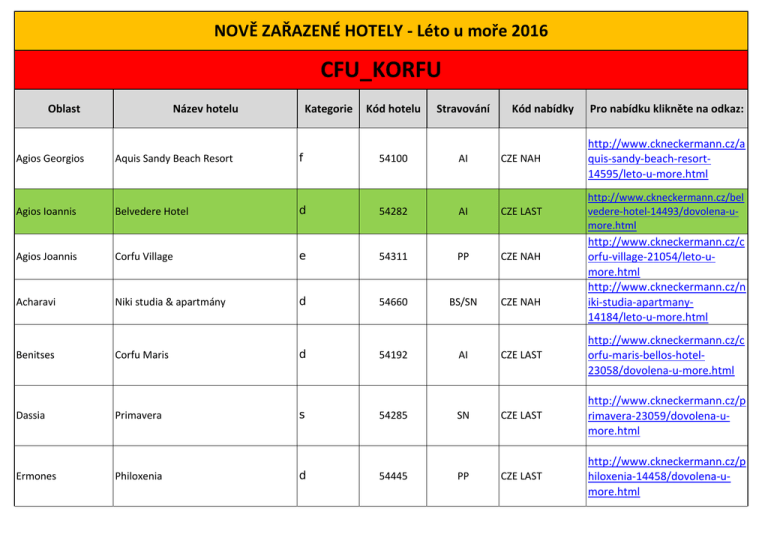 NOVĚ ZAŘAZENÉ HOTELY - Léto u moře 2016

CFU_KORFU

| Oblast | Název hotelu | Kategorie | Kód hotelu | Stravování | Kód nabídky | Pro nabídku klikněte na odkaz: |
|---|---|---|---|---|---|---|
| Agios Georgios | Aquis Sandy Beach Resort | f | 54100 | AI | CZE NAH | http://www.ckneckermann.cz/aquis-sandy-beach-resort-14595/leto-u-more.html |
| Agios Ioannis | Belvedere Hotel | d | 54282 | AI | CZE LAST | http://www.ckneckermann.cz/belvedere-hotel-14493/dovolena-u-more.html |
| Agios Joannis | Corfu Village | e | 54311 | PP | CZE NAH | http://www.ckneckermann.cz/corfu-village-21054/leto-u-more.html |
| Acharavi | Niki studia & apartmány | d | 54660 | BS/SN | CZE NAH | http://www.ckneckermann.cz/niki-studia-apartmany-14184/leto-u-more.html |
| Benitses | Corfu Maris | d | 54192 | AI | CZE LAST | http://www.ckneckermann.cz/corfu-maris-bellos-hotel-23058/dovolena-u-more.html |
| Dassia | Primavera | s | 54285 | SN | CZE LAST | http://www.ckneckermann.cz/primavera-23059/dovolena-u-more.html |
| Ermones | Philoxenia | d | 54445 | PP | CZE LAST | http://www.ckneckermann.cz/philoxenia-14458/dovolena-u-more.html |